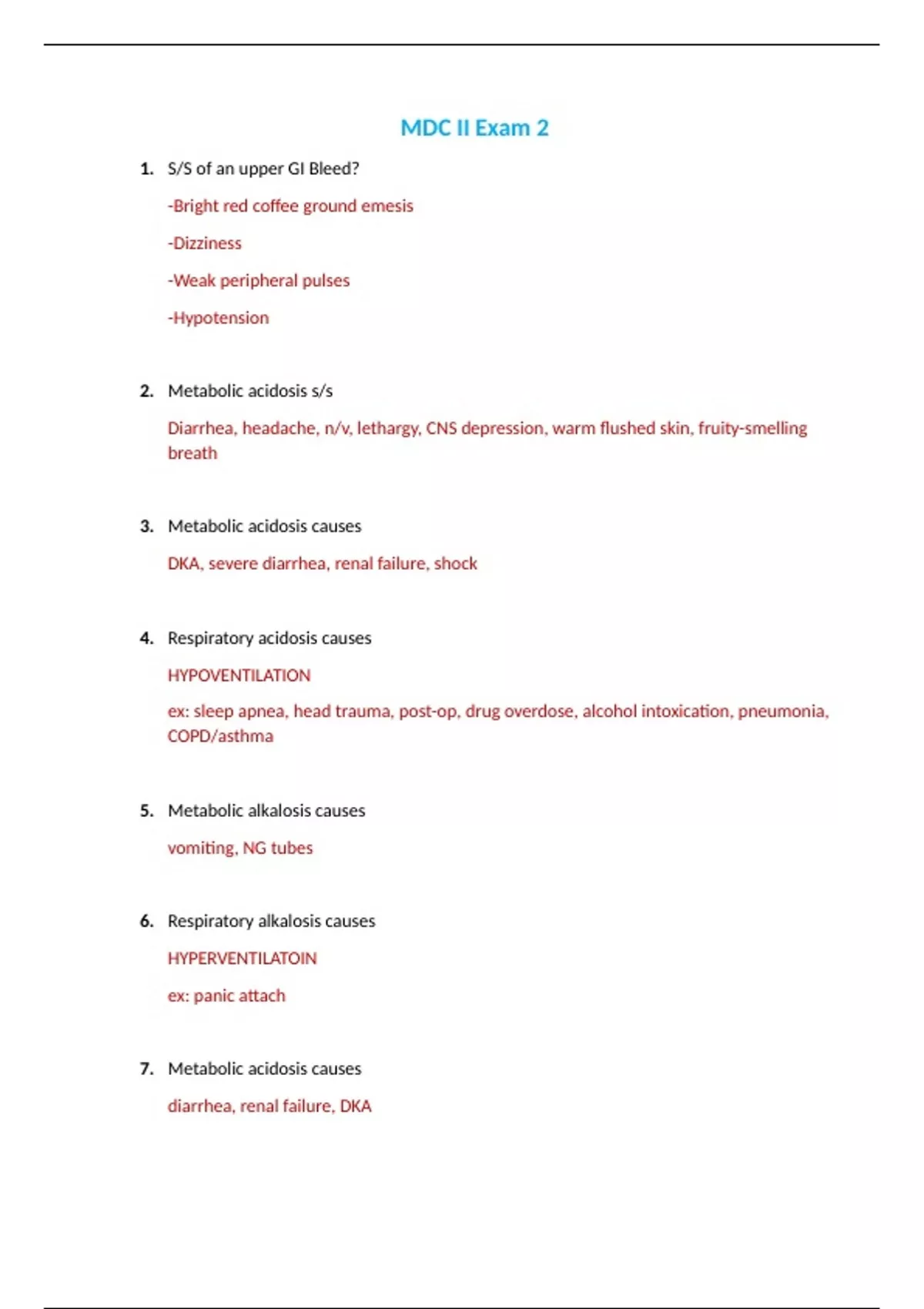 MDC II Exam 2

1. S/S of an upper GI Bleed?

-Bright red coffee ground emesis

-Dizziness

-Weak peripheral pulses

-Hypotension

2. Metabolic acidosis s/s

Diarrhea, headache, n/v, lethargy, CNS depression, warm flushed skin, fruity-smelling breath

3. Metabolic acidosis causes

DKA, severe diarrhea, renal failure, shock

4. Respiratory acidosis causes

HYPOVENTILATION

ex: sleep apnea, head trauma, post-op, drug overdose, alcohol intoxication, pneumonia, COPD/asthma

5. Metabolic alkalosis causes

vomiting, NG tubes

6. Respiratory alkalosis causes

HYPERVENTILATOIN

ex: panic attach

7. Metabolic acidosis causes

diarrhea, renal failure, DKA